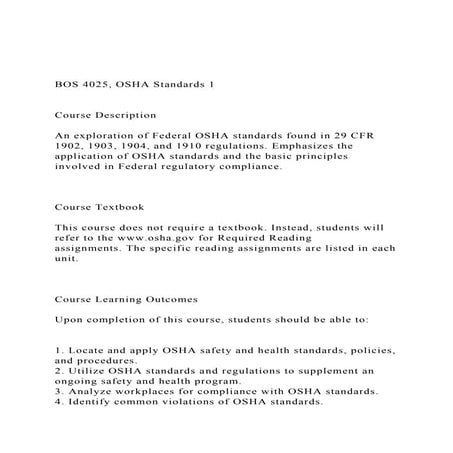 BOS 4025, OSHA Standards 1

Course Description

An exploration of Federal OSHA standards found in 29 CFR 1902, 1903, 1904, and 1910 regulations. Emphasizes the application of OSHA standards and the basic principles involved in Federal regulatory compliance.

Course Textbook

This course does not require a textbook. Instead, students will refer to the www.osha.gov for Required Reading assignments. The specific reading assignments are listed in each unit.

Course Learning Outcomes

Upon completion of this course, students should be able to:

1. Locate and apply OSHA safety and health standards, policies, and procedures.
2. Utilize OSHA standards and regulations to supplement an ongoing safety and health program.
3. Analyze workplaces for compliance with OSHA standards.
4. Identify common violations of OSHA standards.